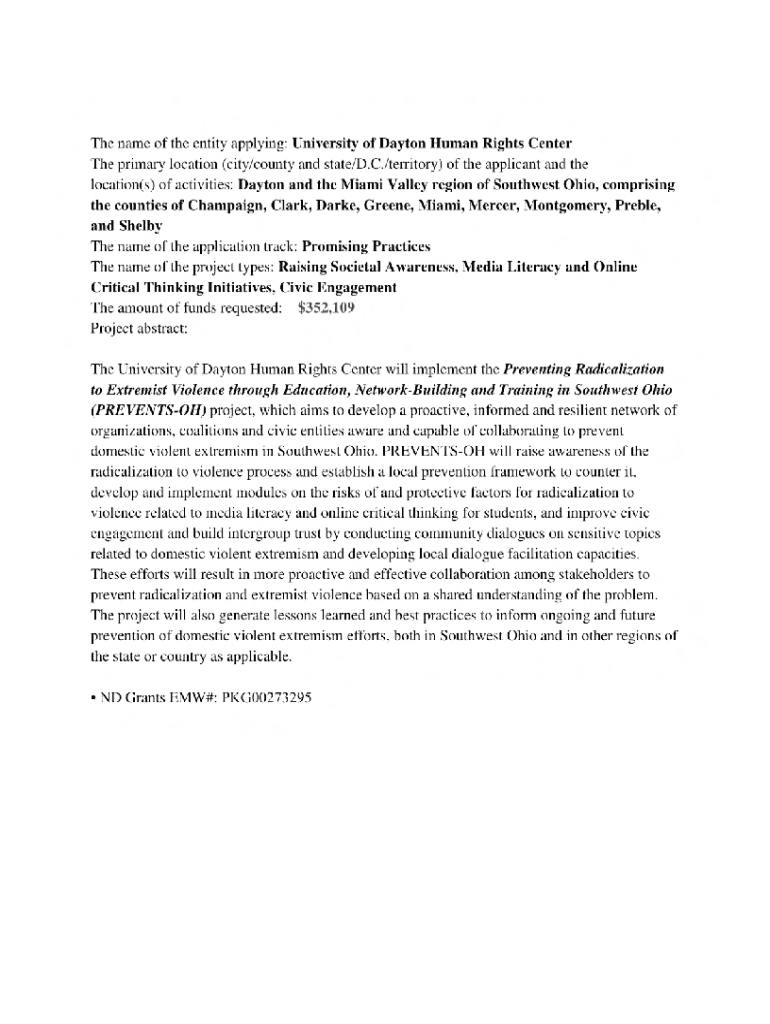 The name of the entity applying: University of Dayton Human Rights Center
The primary location (city/county and state/D.C./territory) of the applicant and the location(s) of activities: Dayton and the Miami Valley region of Southwest Ohio, comprising the counties of Champaign, Clark, Darke, Greene, Miami, Mercer, Montgomery, Preble, and Shelby
The name of the application track: Promising Practices
The name of the project types: Raising Societal Awareness, Media Literacy and Online Critical Thinking Initiatives, Civic Engagement
The amount of funds requested: $352,109
Project abstract:

The University of Dayton Human Rights Center will implement the Preventing Radicalization to Extremist Violence through Education, Network-Building and Training in Southwest Ohio (PREVENTS-OH) project, which aims to develop a proactive, informed and resilient network of organizations, coalitions and civic entities aware and capable of collaborating to prevent domestic violent extremism in Southwest Ohio. PREVENTS-OH will raise awareness of the radicalization to violence process and establish a local prevention framework to counter it, develop and implement modules on the risks of and protective factors for radicalization to violence related to media literacy and online critical thinking for students, and improve civic engagement and build intergroup trust by conducting community dialogues on sensitive topics related to domestic violent extremism and developing local dialogue facilitation capacities. These efforts will result in more proactive and effective collaboration among stakeholders to prevent radicalization and extremist violence based on a shared understanding of the problem. The project will also generate lessons learned and best practices to inform ongoing and future prevention of domestic violent extremism efforts, both in Southwest Ohio and in other regions of the state or country as applicable.

• ND Grants EMW#: PKG00273295